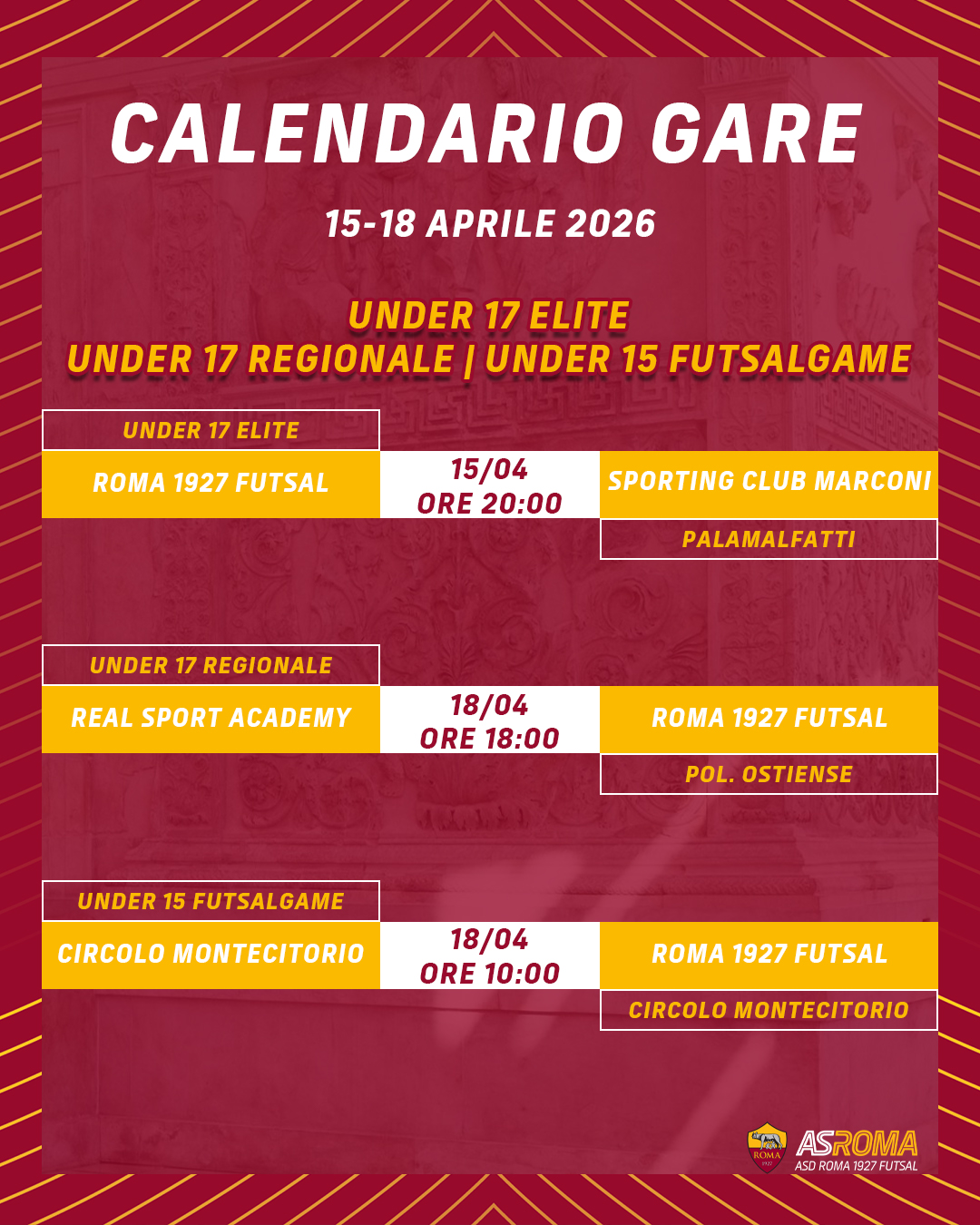 CALENDARIO GARE

15-18 APRILE 2026

UNDER 17 ELITE
UNDER 17 REGIONALE | UNDER 15 FUTSALGAME

UNDER 17 ELITE

ROMA 1927 FUTSAL

15/04
ORE 20:00

SPORTING CLUB MARCONI

PALAMALFATTI

UNDER 17 REGIONALE

REAL SPORT ACADEMY

18/04
ORE 18:00

ROMA 1927 FUTSAL

POL. OSTIENSE

UNDER 15 FUTSALGAME

CIRCOLO MONTECITORIO

18/04
ORE 10:00

ROMA 1927 FUTSAL

CIRCOLO MONTECITORIO

ASROMA
ASD ROMA 1927 FUTSAL